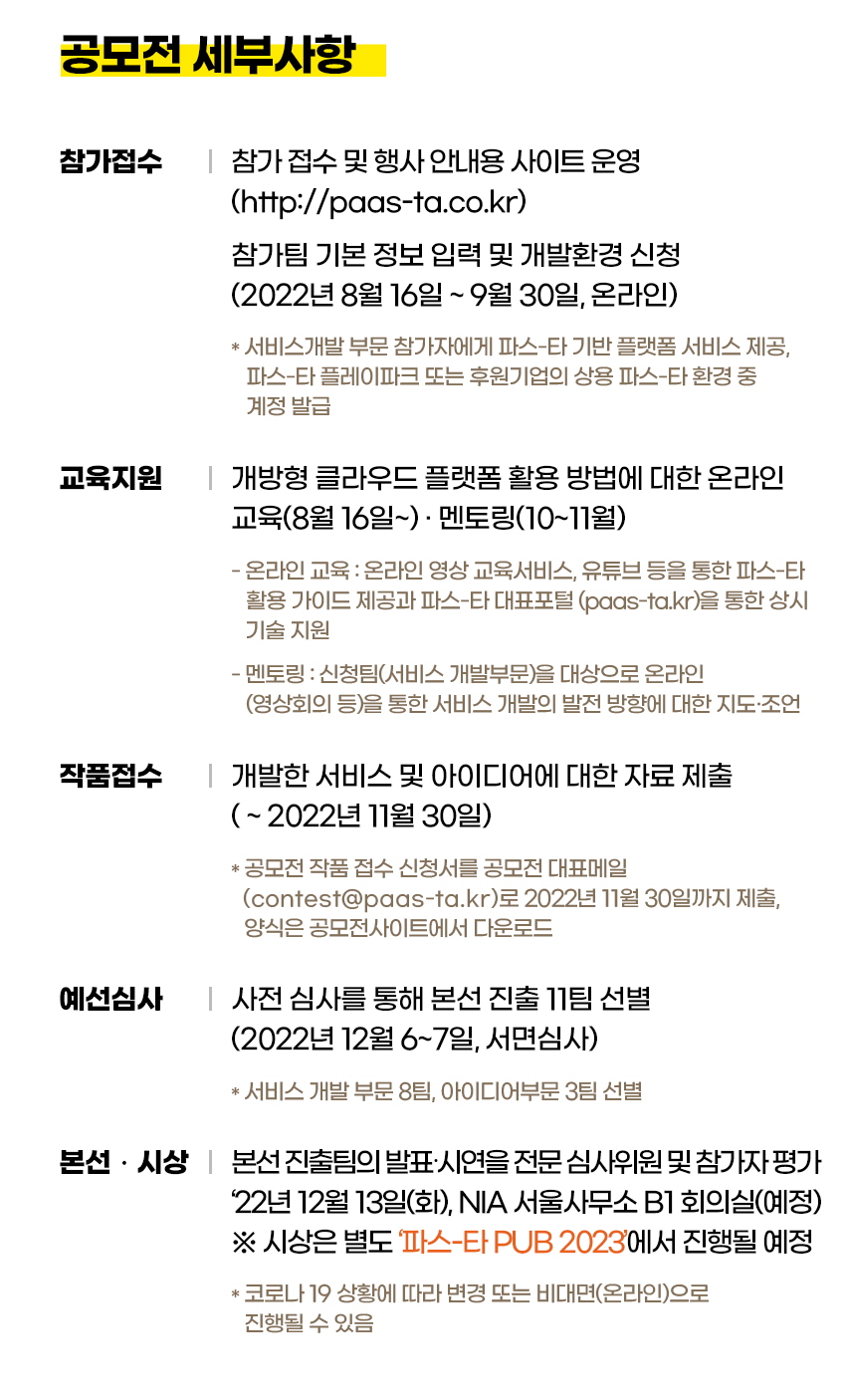 공모전 세부사항

참가접수 | 참가 접수 및 행사 안내용 사이트 운영 (http://paas-ta.co.kr)

참가팀 기본 정보 입력 및 개발환경 신청 (2022년 8월 16일 ~ 9월 30일, 온라인)

* 서비스개발 부문 참가자에게 파스-타 기반 플랫폼 서비스 제공, 파스-타 플레이파크 또는 후원기업의 상용 파스-타 환경 중 계정 발급

교육지원 | 개방형 클라우드 플랫폼 활용 방법에 대한 온라인 교육(8월 16일~) · 멘토링(10~11월)

- 온라인 교육 : 온라인 영상 교육서비스, 유튜브 등을 통한 파스-타 활용 가이드 제공과 파스-타 대표포털 (paas-ta.kr)을 통한 상시 기술 지원

- 멘토링 : 신청팀(서비스 개발부문)을 대상으로 온라인 (영상회의 등)을 통한 서비스 개발의 발전 방향에 대한 지도·조언

작품접수 | 개발한 서비스 및 아이디어에 대한 자료 제출 ( ~ 2022년 11월 30일)

* 공모전 작품 접수 신청서를 공모전 대표메일 (contest@paas-ta.kr)로 2022년 11월 30일까지 제출, 양식은 공모전사이트에서 다운로드

예선심사 | 사전 심사를 통해 본선 진출 11팀 선별 (2022년 12월 6~7일, 서면심사)

* 서비스 개발 부문 8팀, 아이디어부문 3팀 선별

본선 · 시상 | 본선 진출팀의 발표·시연을 전문 심사위원 및 참가자 평가 '22년 12월 13일(화), NIA 서울사무소 B1 회의실(예정)
※ 시상은 별도 '파스-타 PUB 2023'에서 진행될 예정

* 코로나 19 상황에 따라 변경 또는 비대면(온라인)으로 진행될 수 있음